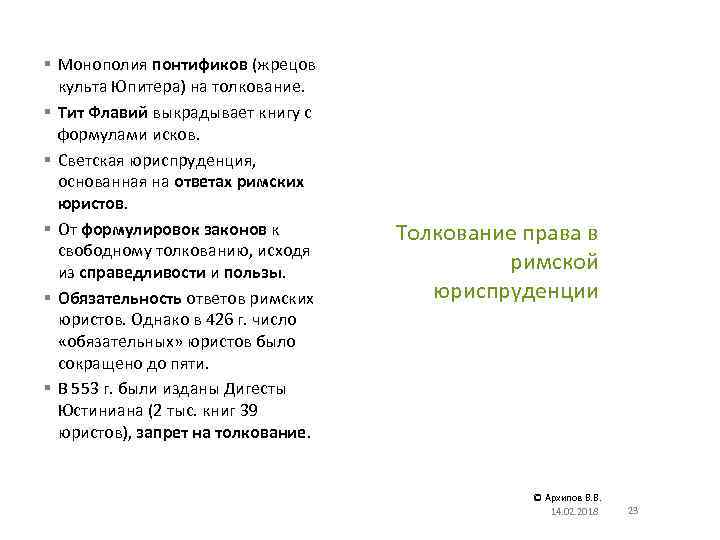 ▪ Монополия понтификов (жрецов культа Юпитера) на толкование.

▪ Тит Флавий выкрадывает книгу с формулами исков.

▪ Светская юриспруденция, основанная на ответах римских юристов.

▪ От формулировок законов к свободному толкованию, исходя из справедливости и пользы.

▪ Обязательность ответов римских юристов. Однако в 426 г. число «обязательных» юристов было сокращено до пяти.

▪ В 553 г. были изданы Дигесты Юстиниана (2 тыс. книг 39 юристов), запрет на толкование.

Толкование права в римской юриспруденции

© Архипов В.В.
14.02.2018
23